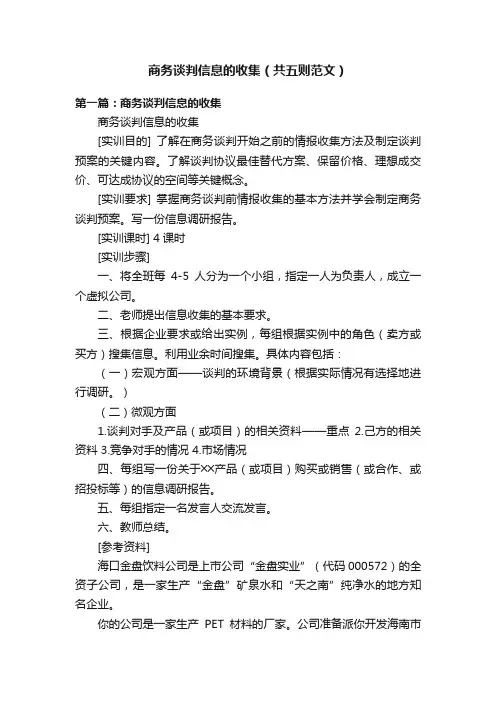 商务谈判信息的收集（共五则范文）

第一篇：商务谈判信息的收集

商务谈判信息的收集

[实训目的] 了解在商务谈判开始之前的情报收集方法及制定谈判预案的关键内容。了解谈判协议最佳替代方案、保留价格、理想成交价、可达成协议的空间等关键概念。

[实训要求] 掌握商务谈判前情报收集的基本方法并学会制定商务谈判预案。写一份信息调研报告。

[实训课时] 4 课时

[实训步骤]

一、将全班每 4-5 人分为一个小组，指定一人为负责人，成立一个虚拟公司。

二、老师提出信息收集的基本要求。

三、根据企业要求或给出实例，每组根据实例中的角色（卖方或买方）搜集信息。利用业余时间搜集。具体内容包括：

（一）宏观方面——谈判的环境背景（根据实际情况有选择地进行调研。）

（二）微观方面

1.谈判对手及产品（或项目）的相关资料——重点 2.己方的相关资料 3.竞争对手的情况 4.市场情况

四、每组写一份关于XX产品（或项目）购买或销售（或合作、或招投标等）的信息调研报告。

五、每组指定一名发言人交流发言。

六、教师总结。

[参考资料]

海口金盘饮料公司是上市公司“金盘实业”（代码 000572）的全资子公司，是一家生产“金盘”矿泉水和“天之南”纯净水的地方知名企业。

你的公司是一家生产 PET 材料的厂家。公司准备派你开发海南市